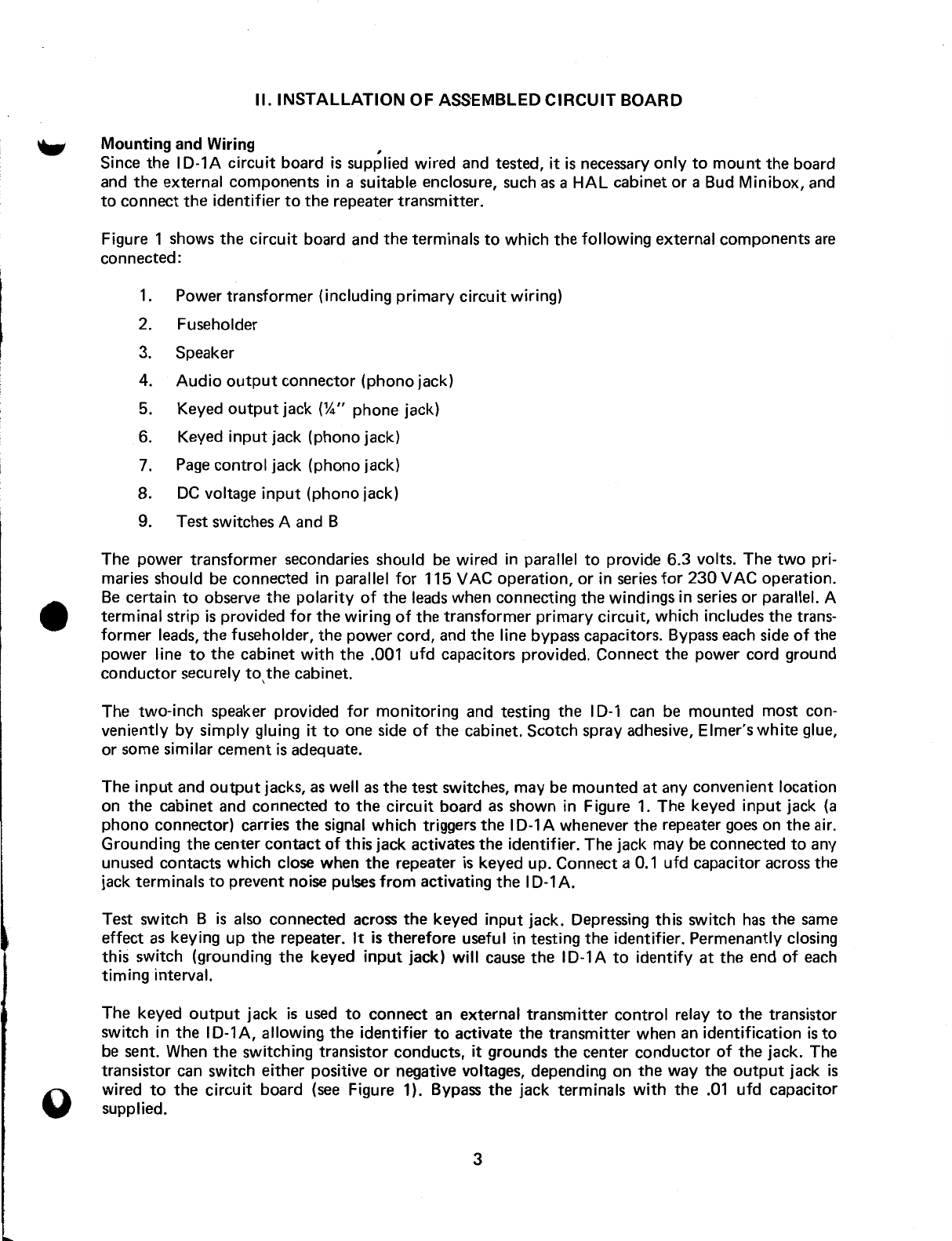 II. INSTALLATION OF ASSEMBLED CIRCUIT BOARD

Mounting and Wiring
Since the ID-1A circuit board is supplied wired and tested, it is necessary only to mount the board and the external components in a suitable enclosure, such as a HAL cabinet or a Bud Minibox, and to connect the identifier to the repeater transmitter.

Figure 1 shows the circuit board and the terminals to which the following external components are connected:

1. Power transformer (including primary circuit wiring)
2. Fuseholder
3. Speaker
4. Audio output connector (phono jack)
5. Keyed output jack (¼" phone jack)
6. Keyed input jack (phono jack)
7. Page control jack (phono jack)
8. DC voltage input (phono jack)
9. Test switches A and B

The power transformer secondaries should be wired in parallel to provide 6.3 volts. The two primaries should be connected in parallel for 115 VAC operation, or in series for 230 VAC operation. Be certain to observe the polarity of the leads when connecting the windings in series or parallel. A terminal strip is provided for the wiring of the transformer primary circuit, which includes the transformer leads, the fuseholder, the power cord, and the line bypass capacitors. Bypass each side of the power line to the cabinet with the .001 ufd capacitors provided. Connect the power cord ground conductor securely to the cabinet.

The two-inch speaker provided for monitoring and testing the ID-1 can be mounted most conveniently by simply gluing it to one side of the cabinet. Scotch spray adhesive, Elmer's white glue, or some similar cement is adequate.

The input and output jacks, as well as the test switches, may be mounted at any convenient location on the cabinet and connected to the circuit board as shown in Figure 1. The keyed input jack (a phono connector) carries the signal which triggers the ID-1A whenever the repeater goes on the air. Grounding the center contact of this jack activates the identifier. The jack may be connected to any unused contacts which close when the repeater is keyed up. Connect a 0.1 ufd capacitor across the jack terminals to prevent noise pulses from activating the ID-1A.

Test switch B is also connected across the keyed input jack. Depressing this switch has the same effect as keying up the repeater. It is therefore useful in testing the identifier. Permenantly closing this switch (grounding the keyed input jack) will cause the ID-1A to identify at the end of each timing interval.

The keyed output jack is used to connect an external transmitter control relay to the transistor switch in the ID-1A, allowing the identifier to activate the transmitter when an identification is to be sent. When the switching transistor conducts, it grounds the center conductor of the jack. The transistor can switch either positive or negative voltages, depending on the way the output jack is wired to the circuit board (see Figure 1). Bypass the jack terminals with the .01 ufd capacitor supplied.

3